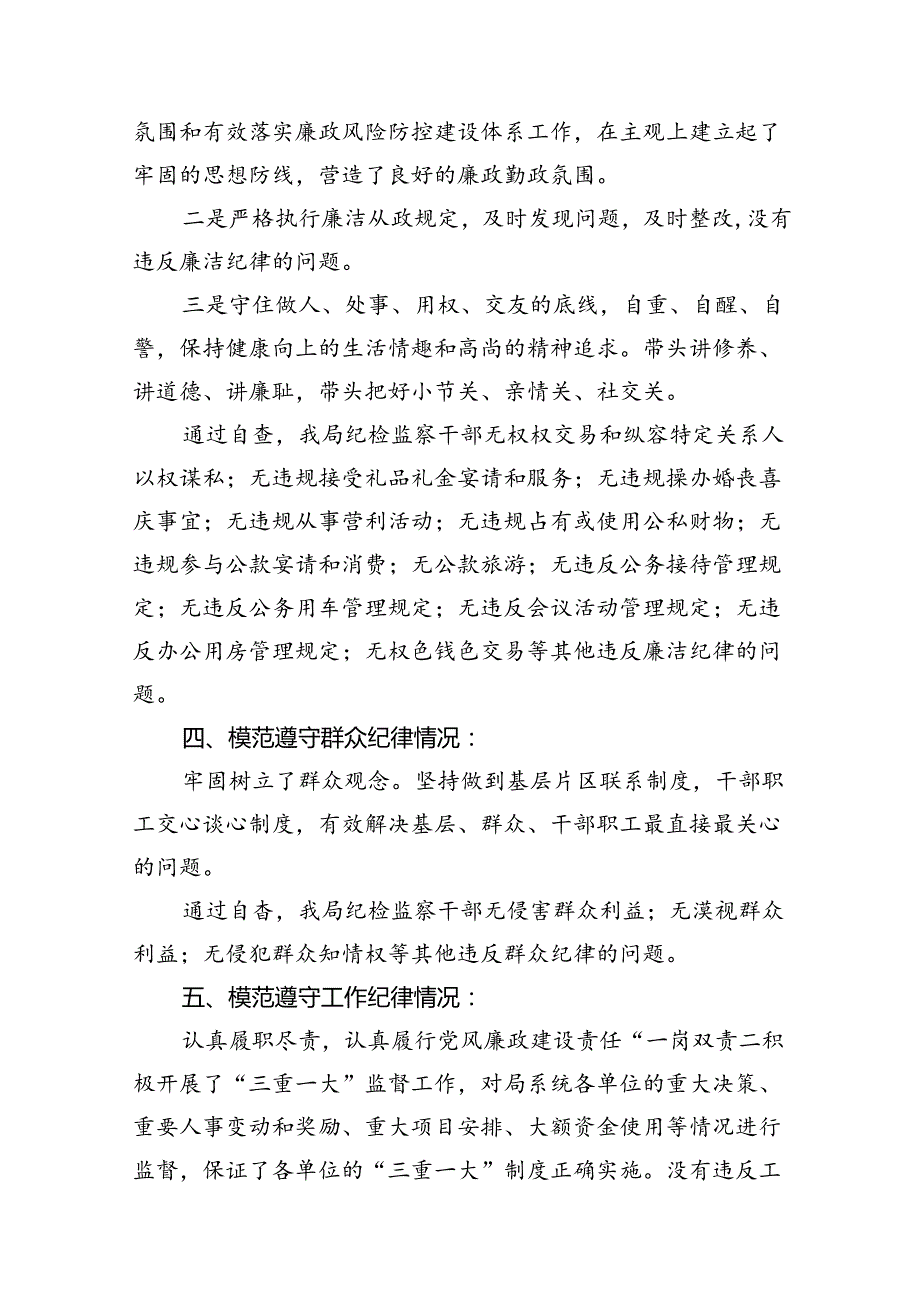 氛围和有效落实廉政风险防控建设体系工作，在主观上建立起了牢固的思想防线，营造了良好的廉政勤政氛围。

二是严格执行廉洁从政规定，及时发现问题，及时整改，没有违反廉洁纪律的问题。

三是守住做人、处事、用权、交友的底线，自重、自醒、自警，保持健康向上的生活情趣和高尚的精神追求。带头讲修养、讲道德、讲廉耻，带头把好小节关、亲情关、社交关。

通过自查，我局纪检监察干部无权权交易和纵容特定关系人以权谋私；无违规接受礼品礼金宴请和服务；无违规操办婚丧喜庆事宜；无违规从事营利活动；无违规占有或使用公私财物；无违规参与公款宴请和消费；无公款旅游；无违反公务接待管理规定；无违反公务用车管理规定；无违反会议活动管理规定；无违反办公用房管理规定；无权色钱色交易等其他违反廉洁纪律的问题。

四、模范遵守群众纪律情况：

牢固树立了群众观念。坚持做到基层片区联系制度，干部职工交心谈心制度，有效解决基层、群众、干部职工最直接最关心的问题。

通过自杳，我局纪检监察干部无侵害群众利益；无漠视群众利益；无侵犯群众知情权等其他违反群众纪律的问题。

五、模范遵守工作纪律情况：

认真履职尽责，认真履行党风廉政建设责任“一岗双责二积极开展了“三重一大”监督工作，对局系统各单位的重大决策、重要人事变动和奖励、重大项目安排、大额资金使用等情况进行监督，保证了各单位的“三重一大”制度正确实施。没有违反工